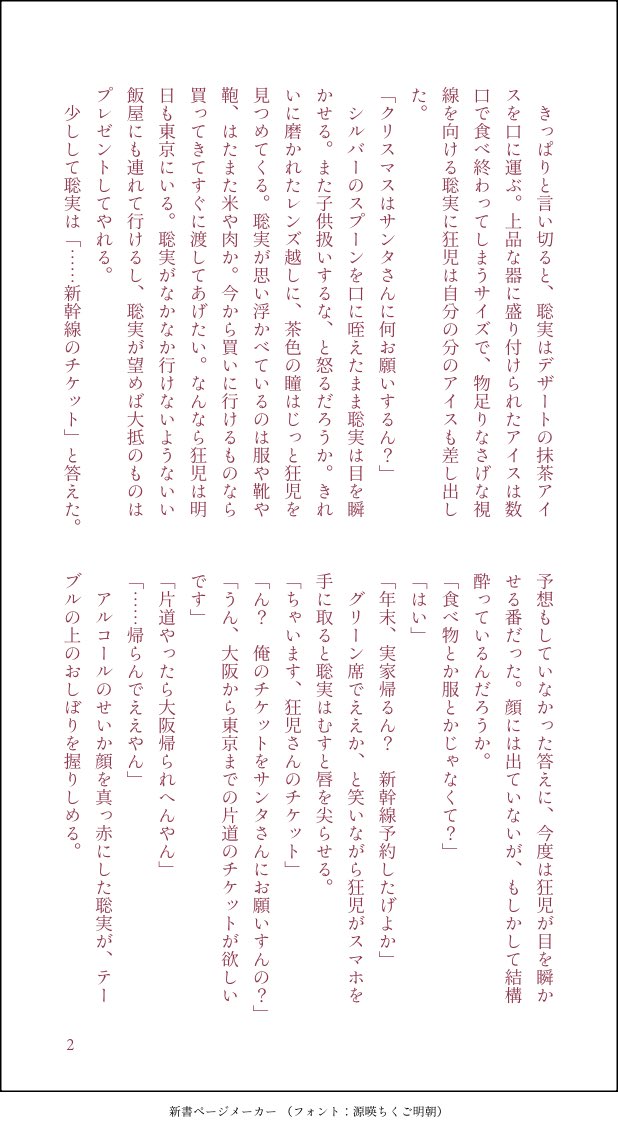 きっぱりと言い切ると、聡実はデザートの抹茶アイスを口に運ぶ。上品な器に盛り付けられたアイスは数口で食べ終わってしまうサイズで、物足りなさげな視線を向ける聡実に狂児は自分の分のアイスも差し出した。

「クリスマスはサンタさんに何お願いするん?」

シルバーのスプーンを口に咥えたまま聡実は目を瞬かせる。また子供扱いするな、と怒るだろうか。きれいに磨かれたレンズ越しに、茶色の瞳はじっと狂児を見つめてくる。聡実が思い浮かべているのは服や靴や鞄、はたまた米や肉か。今から買いに行けるものなら買ってきてすぐに渡してあげたい。なんなら狂児は明日も東京にいる。聡実がなかなか行けないようないい飯屋にも連れて行けるし、聡実が望めば大抵のものはプレゼントしてやれる。

少しして聡実は「……新幹線のチケット」と答えた。

予想もしていなかった答えに、今度は狂児が目を瞬かせる番だった。顔には出ていないが、もしかして結構酔っているんだろうか。

「食べ物とか服とかじゃなくて?」

「はい」

「年末、実家帰るん? 新幹線予約したげよか」

グリーン席でええか、と笑いながら狂児がスマホを手に取ると聡実はむすと唇を尖らせる。

「ちゃいます、狂児さんのチケット」

「ん? 俺のチケットをサンタさんにお願いすんの?」

「うん、大阪から東京までの片道のチケットが欲しいです」

「片道やったら大阪帰られへんやん」

「……帰らんでええやん」

アルコールのせいか顔を真っ赤にした聡実が、テーブルの上のおしぼりを握りしめる。

2

新書ページメーカー (フォント:源暎ちくご明朝)